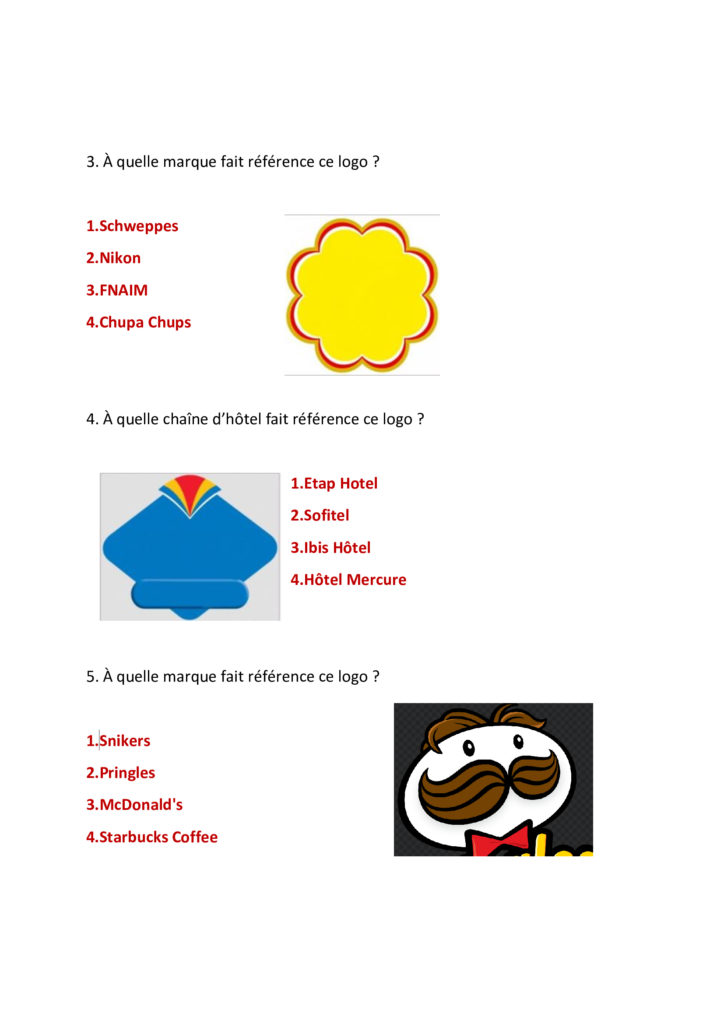 3. À quelle marque fait référence ce logo ?

1.Schweppes
2.Nikon
3.FNAIM
4.Chupa Chups

4. À quelle chaîne d'hôtel fait référence ce logo ?

1.Etap Hotel
2.Sofitel
3.Ibis Hôtel
4.Hôtel Mercure

5. À quelle marque fait référence ce logo ?

1.Snikers
2.Pringles
3.McDonald's
4.Starbucks Coffee